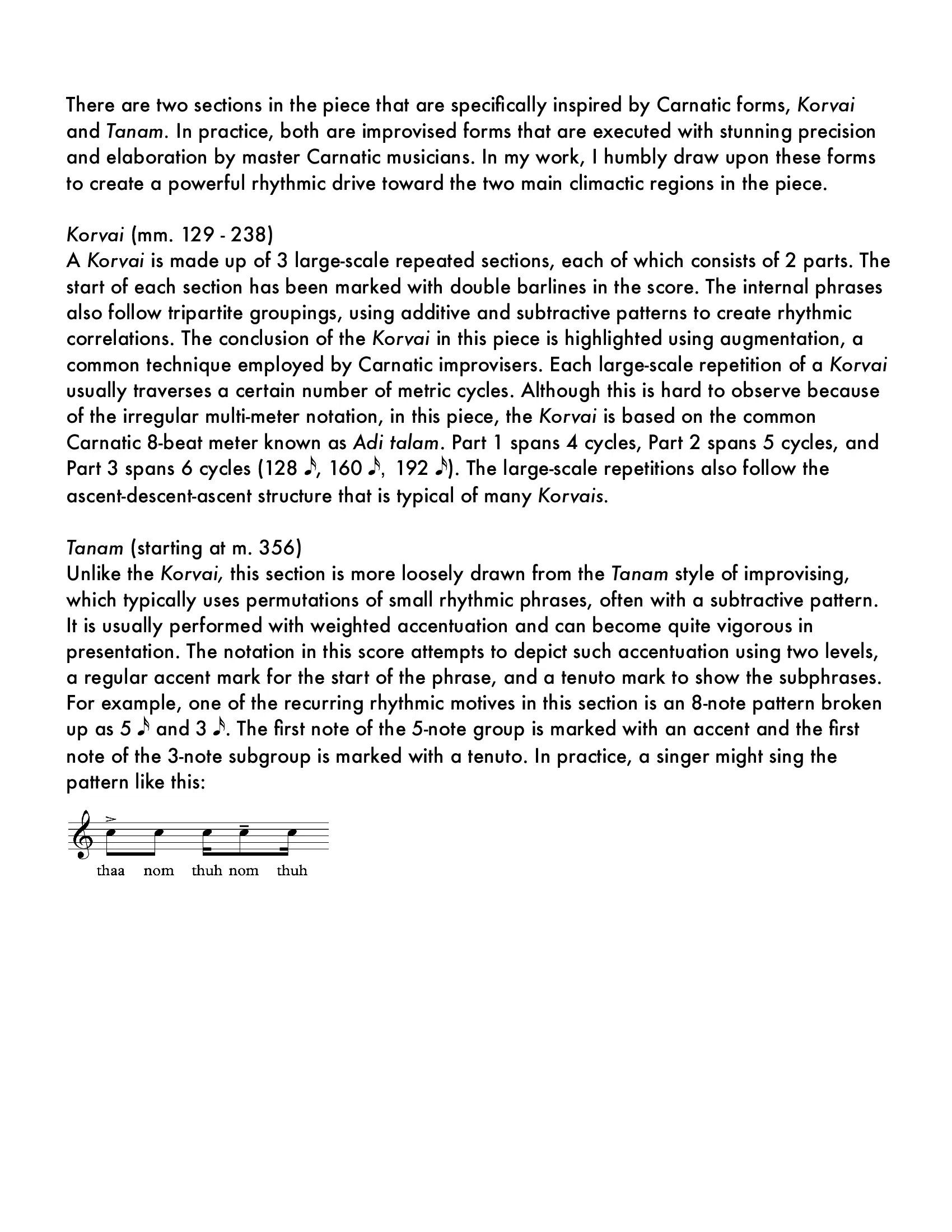 There are two sections in the piece that are specifically inspired by Carnatic forms, Korvai and Tanam. In practice, both are improvised forms that are executed with stunning precision and elaboration by master Carnatic musicians. In my work, I humbly draw upon these forms to create a powerful rhythmic drive toward the two main climactic regions in the piece.

Korvai (mm. 129 - 238)
A Korvai is made up of 3 large-scale repeated sections, each of which consists of 2 parts. The start of each section has been marked with double barlines in the score. The internal phrases also follow tripartite groupings, using additive and subtractive patterns to create rhythmic correlations. The conclusion of the Korvai in this piece is highlighted using augmentation, a common technique employed by Carnatic improvisers. Each large-scale repetition of a Korvai usually traverses a certain number of metric cycles. Although this is hard to observe because of the irregular multi-meter notation, in this piece, the Korvai is based on the common Carnatic 8-beat meter known as Adi talam. Part 1 spans 4 cycles, Part 2 spans 5 cycles, and Part 3 spans 6 cycles (128 𝅘𝅥𝅯, 160 𝅘𝅥𝅯, 192 𝅘𝅥𝅯). The large-scale repetitions also follow the ascent-descent-ascent structure that is typical of many Korvais.

Tanam (starting at m. 356)
Unlike the Korvai, this section is more loosely drawn from the Tanam style of improvising, which typically uses permutations of small rhythmic phrases, often with a subtractive pattern. It is usually performed with weighted accentuation and can become quite vigorous in presentation. The notation in this score attempts to depict such accentuation using two levels, a regular accent mark for the start of the phrase, and a tenuto mark to show the subphrases. For example, one of the recurring rhythmic motives in this section is an 8-note pattern broken up as 5 𝅘𝅥𝅯 and 3 𝅘𝅥𝅯. The first note of the 5-note group is marked with an accent and the first note of the 3-note subgroup is marked with a tenuto. In practice, a singer might sing the pattern like this:

thaa nom thuh nom thuh